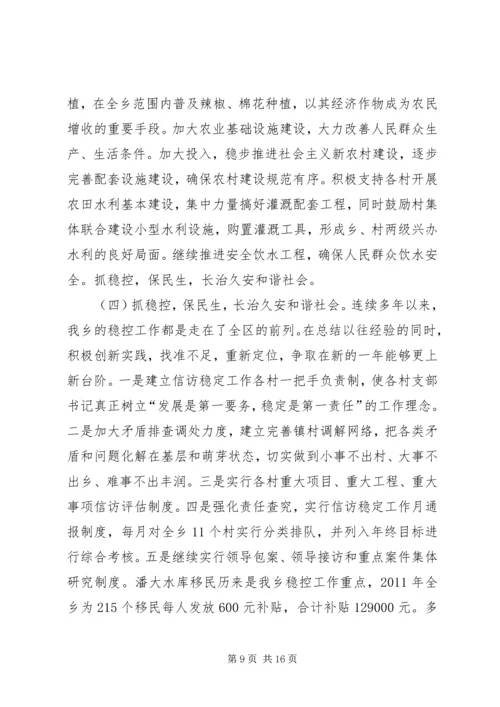 植，在全乡范围内普及辣椒、棉花种植，以其经济作物成为农民增收的重要手段。加大农业基础设施建设，大力改善人民群众生产、生活条件。加大投入，稳步推进社会主义新农村建设，逐步完善配套设施建设，确保农村建设规范有序。积极支持各村开展农田水利基本建设，集中力量搞好灌溉配套工程，同时鼓励村集体联合建设小型水利设施，购置灌溉工具，形成乡、村两级兴办水利的良好局面。继续推进安全饮水工程，确保人民群众饮水安全。抓稳控，保民生，长治久安和谐社会。

（四）抓稳控，保民生，长治久安和谐社会。连续多年以来，我乡的稳控工作都是走在了全区的前列。在总结以往经验的同时，积极创新实践，找准不足，重新定位，争取在新的一年能够更上新台阶。一是建立信访稳定工作各村一把手负责制，使各村支部书记真正树立“发展是第一要务，稳定是第一责任”的工作理念。二是加大矛盾排查调处力度，建立完善镇村调解网络，把各类矛盾和问题化解在基层和萌芽状态，切实做到小事不出村、大事不出乡、难事不出丰润。三是实行各村重大项目、重大工程、重大事项信访评估制度。四是强化责任查究，实行信访稳定工作月通报制度，每月对全乡 11 个村实行分类排队，并列入年终目标进行综合考核。五是继续实行领导包案、领导接访和重点案件集体研究制度。潘大水库移民历来是我乡稳控工作重点，2011 年全乡为 215 个移民每人发放 600 元补贴，合计补贴 129000 元。多

第 9 页 共 16 页